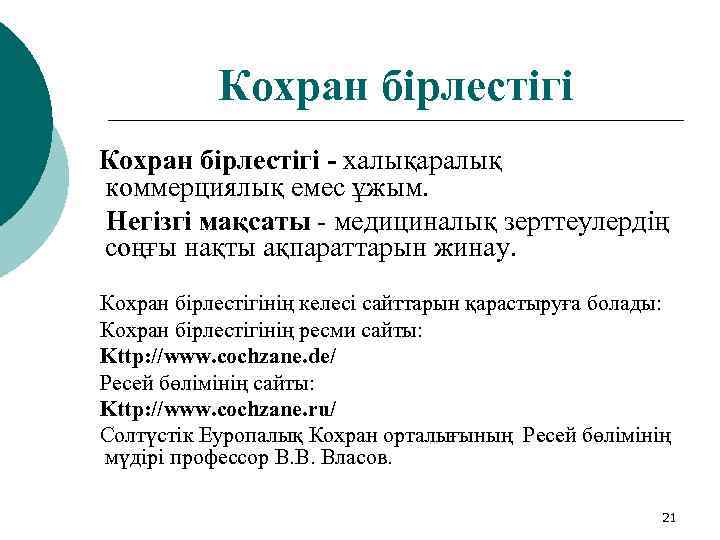 Кохран бірлестігі

Кохран бірлестігі - халықаралық коммерциялық емес ұжым.

Негізгі мақсаты - медициналық зерттеулердің соңғы нақты ақпараттарын жинау.

Кохран бірлестігінің келесі сайттарын қарастыруға болады:

Кохран бірлестігінің ресми сайты:

Kttp://www.cochzane.de/

Ресей бөлімінің сайты:

Kttp://www.cochzane.ru/

Солтүстік Еуропалық Кохран орталығының Ресей бөлімінің мүдірі профессор В.В. Власов.

21